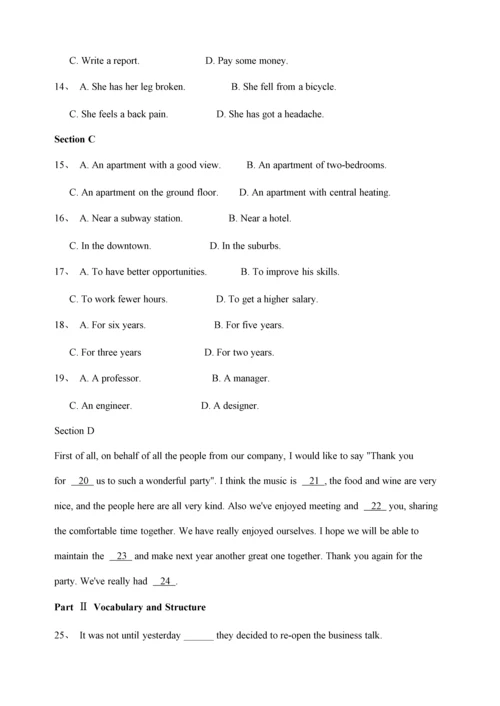 C. Write a report. D. Pay some money.

14、 A. She has her leg broken. B. She fell from a bicycle.

C. She feels a back pain. D. She has got a headache.

**Section C**

15、 A. An apartment with a good view. B. An apartment of two-bedrooms.

C. An apartment on the ground floor. D. An apartment with central heating.

16、 A. Near a subway station. B. Near a hotel.

C. In the downtown. D. In the suburbs.

17、 A. To have better opportunities. B. To improve his skills.

C. To work fewer hours. D. To get a higher salary.

18、 A. For six years. B. For five years.

C. For three years D. For two years.

19、 A. A professor. B. A manager.

C. An engineer. D. A designer.

Section D

First of all, on behalf of all the people from our company, I would like to say "Thank you for __20__ us to such a wonderful party". I think the music is __21__, the food and wine are very nice, and the people here are all very kind. Also we've enjoyed meeting and __22__ you, sharing the comfortable time together. We have really enjoyed ourselves. I hope we will be able to maintain the __23__ and make next year another great one together. Thank you again for the party. We've really had __24__.

**Part Ⅱ Vocabulary and Structure**

25、 It was not until yesterday ______ they decided to re-open the business talk.